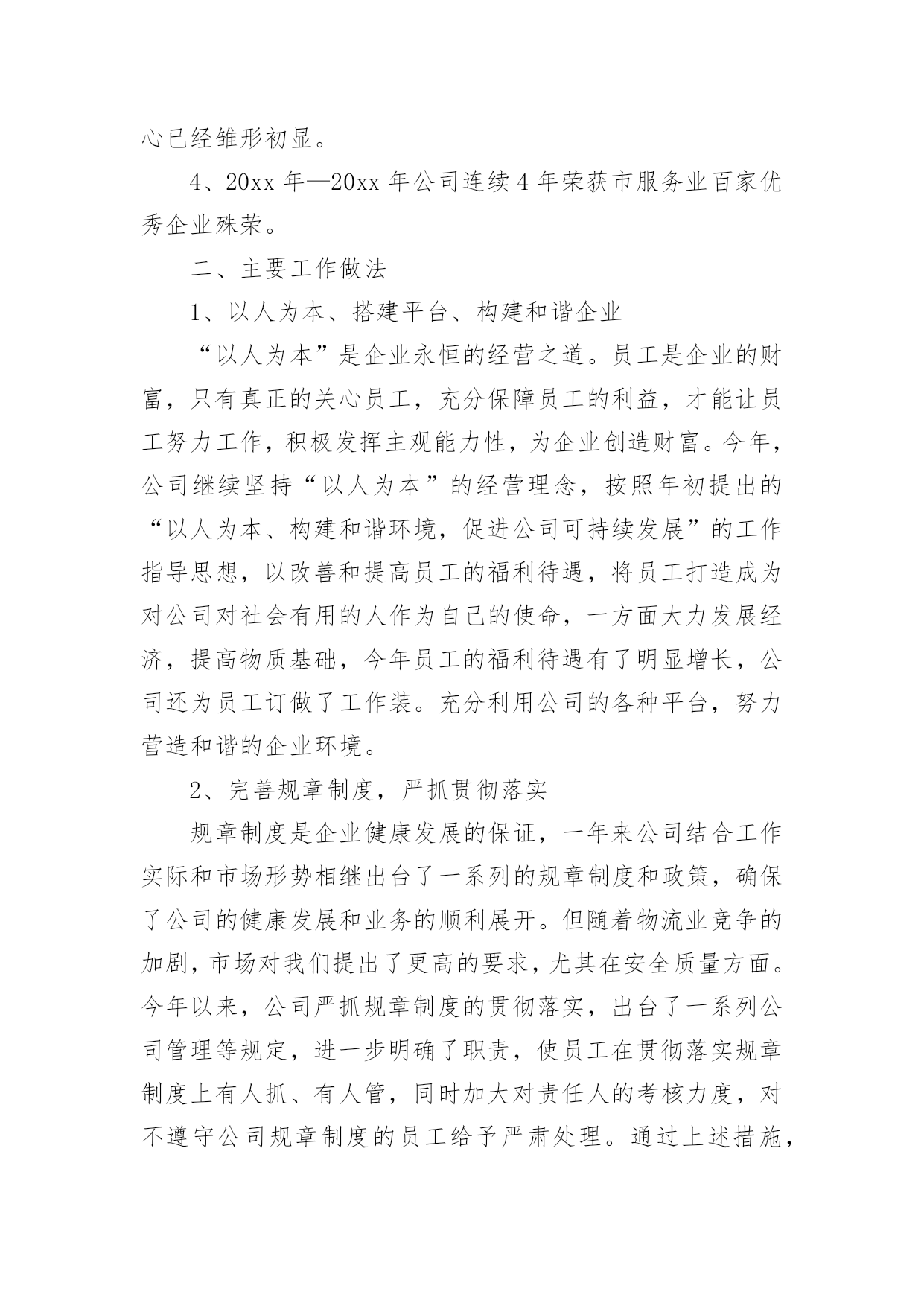 心已经雏形初显。

4、20xx 年—20xx 年公司连续 4 年荣获市服务业百家优秀企业殊荣。

二、主要工作做法

1、以人为本、搭建平台、构建和谐企业

“以人为本”是企业永恒的经营之道。员工是企业的财富，只有真正的关心员工，充分保障员工的利益，才能让员工努力工作，积极发挥主观能力性，为企业创造财富。今年，公司继续坚持“以人为本”的经营理念，按照年初提出的“以人为本、构建和谐环境，促进公司可持续发展”的工作指导思想，以改善和提高员工的福利待遇，将员工打造成为对公司对社会有用的人作为自己的使命，一方面大力发展经济，提高物质基础，今年员工的福利待遇有了明显增长，公司还为员工订做了工作装。充分利用公司的各种平台，努力营造和谐的企业环境。

2、完善规章制度，严抓贯彻落实

规章制度是企业健康发展的保证，一年来公司结合工作实际和市场形势相继出台了一系列的规章制度和政策，确保了公司的健康发展和业务的顺利展开。但随着物流业竞争的加剧，市场对我们提出了更高的要求，尤其在安全质量方面。今年以来，公司严抓规章制度的贯彻落实，出台了一系列公司管理等规定，进一步明确了职责，使员工在贯彻落实规章制度上有人抓、有人管，同时加大对责任人的考核力度，对不遵守公司规章制度的员工给予严肃处理。通过上述措施，